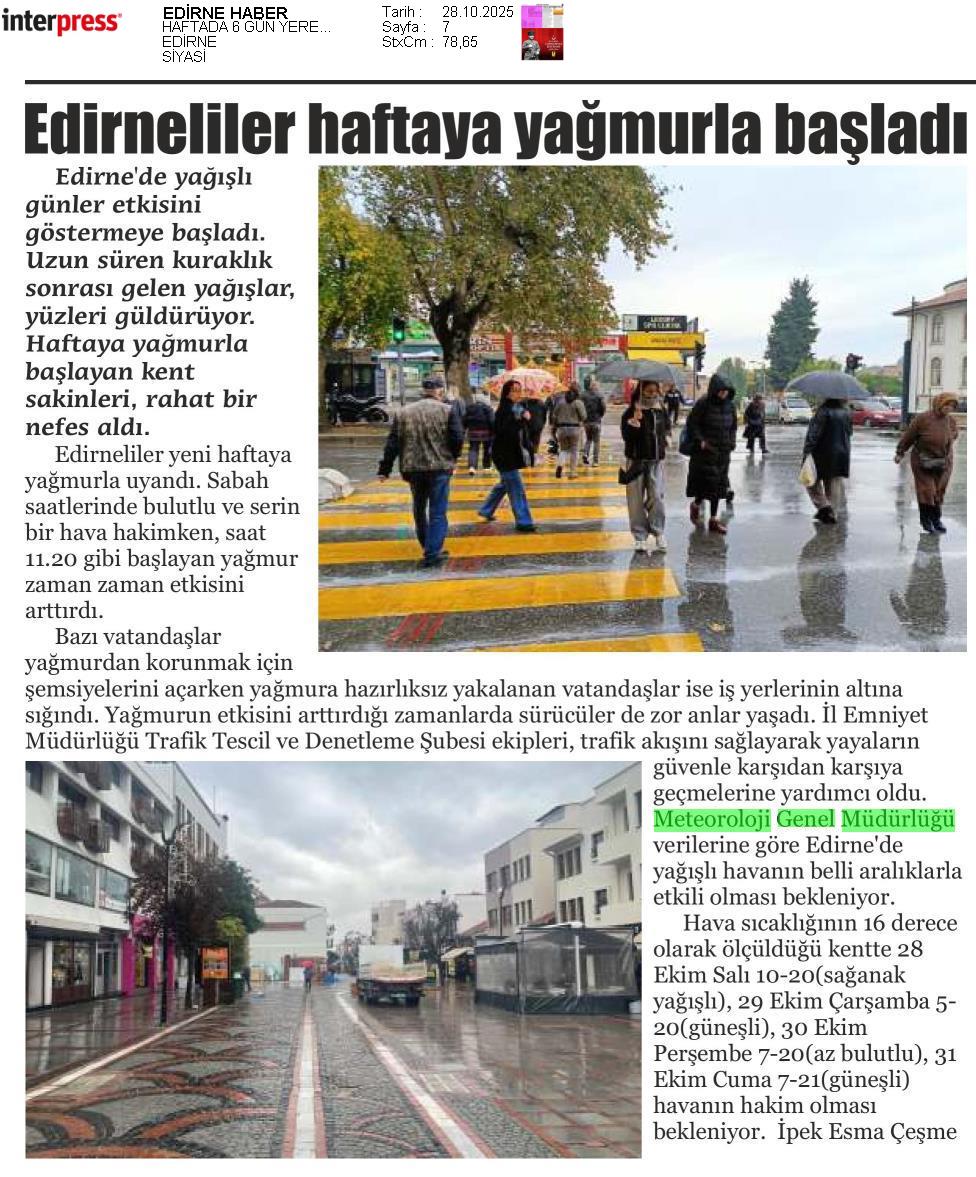 interpress

EDİRNE HABER
HAFTADA 6 GÜN YERE...
EDİRNE
SİYASİ

Tarih : 28.10.2025
Sayfa : 7
StxCm : 78,65

Edirneliler haftaya yağmurla başladı

Edirne'de yağışlı günler etkisini göstermeye başladı. Uzun süren kuraklık sonrası gelen yağışlar, yüzleri güldürüyor. Haftaya yağmurla başlayan kent sakinleri, rahat bir nefes aldı.

Edirneliler yeni haftaya yağmurla uyandı. Sabah saatlerinde bulutlu ve serin bir hava hakimken, saat 11.20 gibi başlayan yağmur zaman zaman etkisini arttırdı.

Bazı vatandaşlar yağmurdan korunmak için şemsiyelerini açarken yağmura hazırlıksız yakalanan vatandaşlar ise iş yerlerinin altına sığındı. Yağmurun etkisini arttırdığı zamanlarda sürücüler de zor anlar yaşadı. İl Emniyet Müdürlüğü Trafik Tescil ve Denetleme Şubesi ekipleri, trafik akışını sağlayarak yayaların güvenle karşıdan karşıya geçmelerine yardımcı oldu. Meteoroloji Genel Müdürlüğü verilerine göre Edirne'de yağışlı havanın belli aralıklarla etkili olması bekleniyor.

Hava sıcaklığının 16 derece olarak ölçüldüğü kentte 28 Ekim Salı 10-20(sağanak yağışlı), 29 Ekim Çarşamba 5-20(güneşli), 30 Ekim Perşembe 7-20(az bulutlu), 31 Ekim Cuma 7-21(güneşli) havanın hakim olması bekleniyor. İpek Esma Çeşme